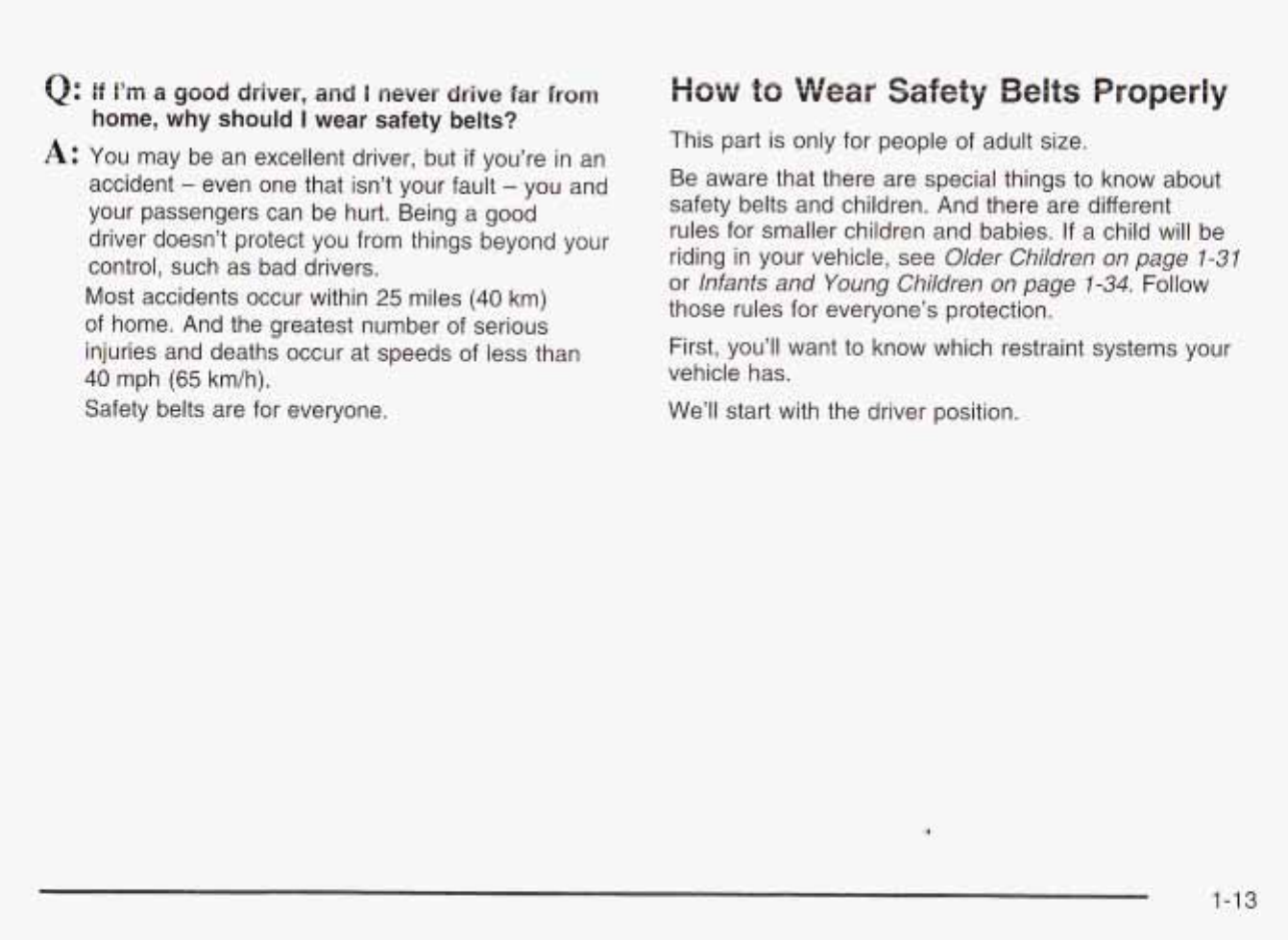 Q: If I'm a good driver, and I never drive far from home, why should I wear safety belts?

A: You may be an excellent driver, but if you're in an accident – even one that isn't your fault – you and your passengers can be hurt. Being a good driver doesn't protect you from things beyond your control, such as bad drivers.

Most accidents occur within 25 miles (40 km) of home. And the greatest number of serious injuries and deaths occur at speeds of less than 40 mph (65 km/h).

Safety belts are for everyone.

How to Wear Safety Belts Properly

This part is only for people of adult size.

Be aware that there are special things to know about safety belts and children. And there are different rules for smaller children and babies. If a child will be riding in your vehicle, see Older Children on page 1-31 or Infants and Young Children on page 1-34. Follow those rules for everyone's protection.

First, you'll want to know which restraint systems your vehicle has.

We'll start with the driver position.

1-13